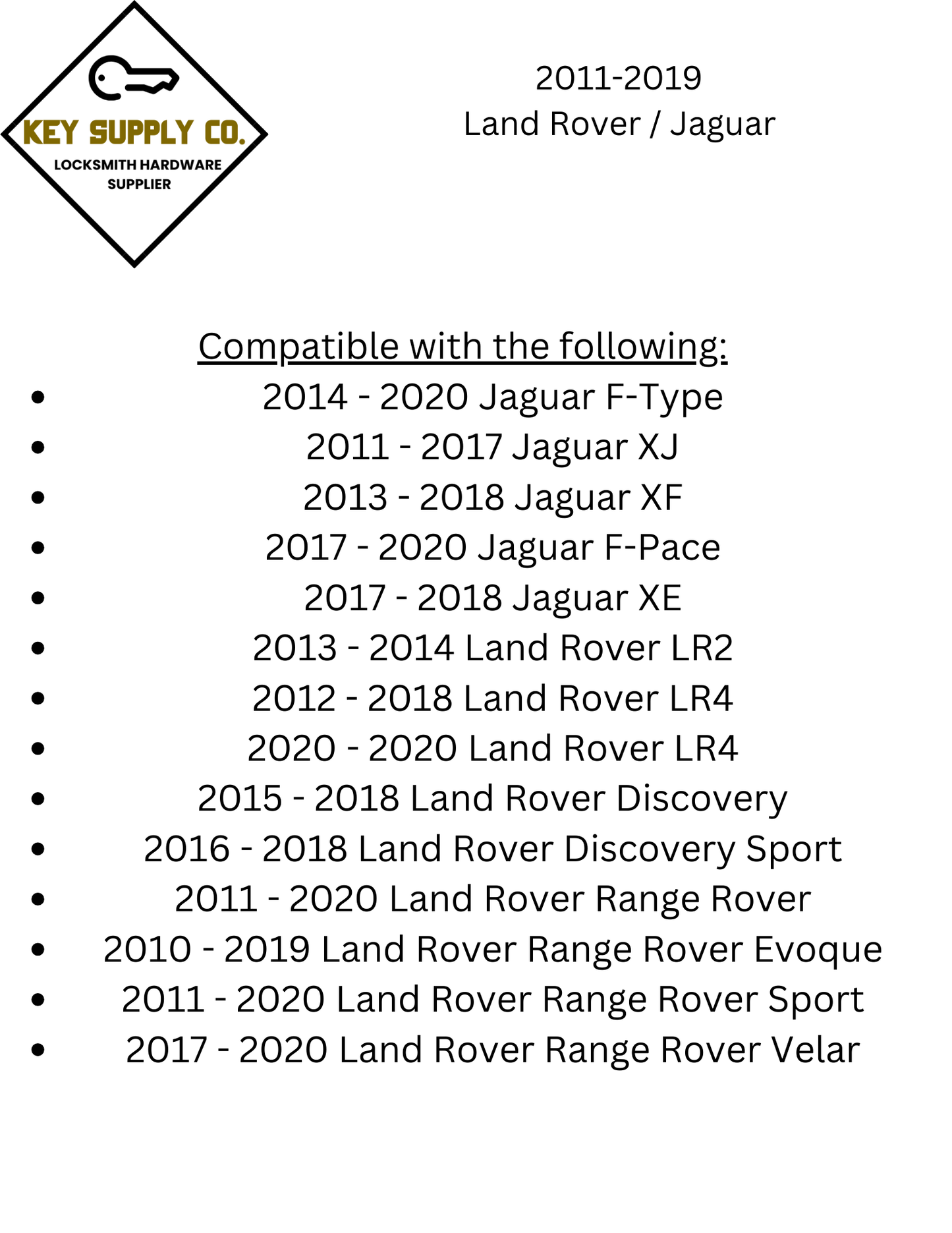 KEY SUPPLY CO.
LOCKSMITH HARDWARE
SUPPLIER

2011-2019
Land Rover / Jaguar

Compatible with the following:
• 2014 - 2020 Jaguar F-Type
• 2011 - 2017 Jaguar XJ
• 2013 - 2018 Jaguar XF
• 2017 - 2020 Jaguar F-Pace
• 2017 - 2018 Jaguar XE
• 2013 - 2014 Land Rover LR2
• 2012 - 2018 Land Rover LR4
• 2020 - 2020 Land Rover LR4
• 2015 - 2018 Land Rover Discovery
• 2016 - 2018 Land Rover Discovery Sport
• 2011 - 2020 Land Rover Range Rover
• 2010 - 2019 Land Rover Range Rover Evoque
• 2011 - 2020 Land Rover Range Rover Sport
• 2017 - 2020 Land Rover Range Rover Velar